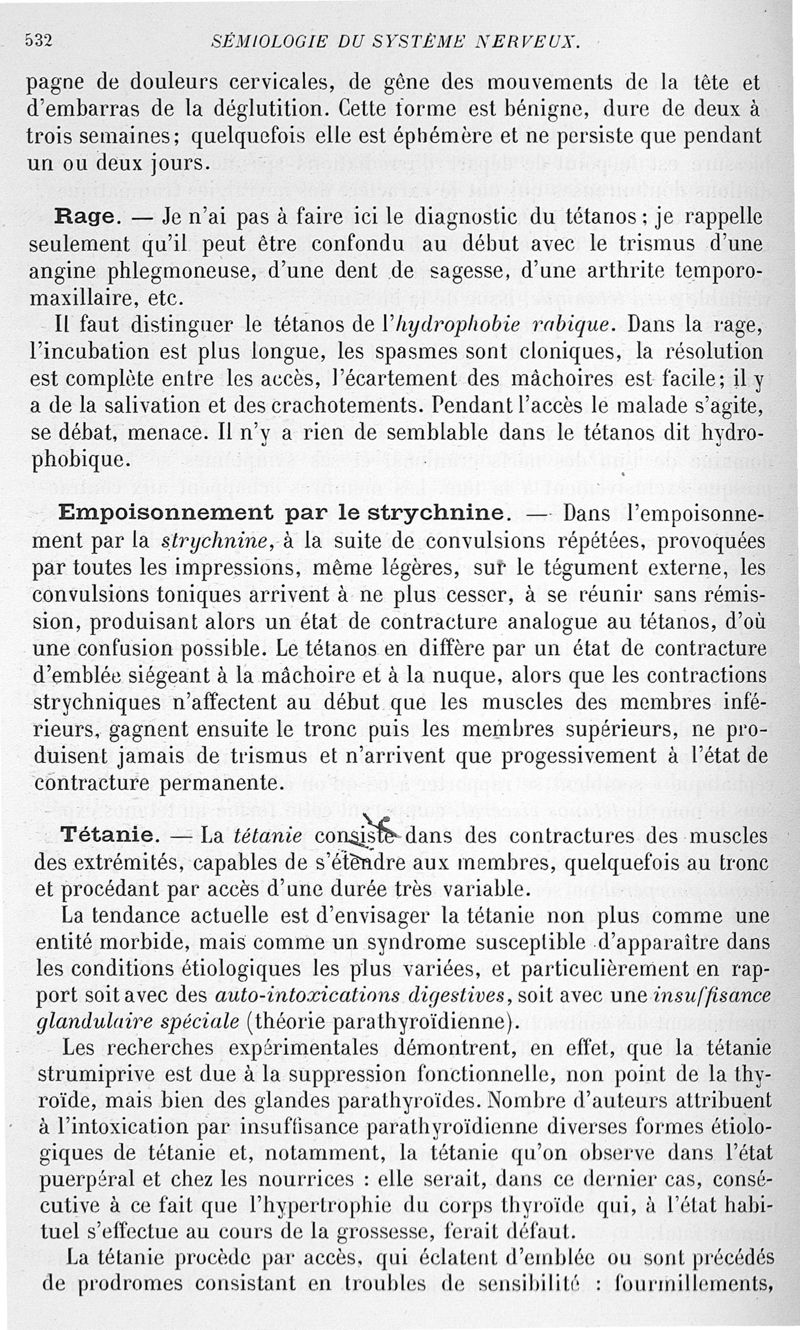 532 SÉMIOLOGIE DU SYSTÈME NERVEUX.

pagne de douleurs cervicales, de gêne des mouvements de la tête et d'embarras de la déglutition. Cette forme est bénigne, dure de deux à trois semaines; quelquefois elle est éphémère et ne persiste que pendant un ou deux jours.

Rage. — Je n'ai pas à faire ici le diagnostic du tétanos; je rappelle seulement qu'il peut être confondu au début avec le trismus d'une angine phlegmoneuse, d'une dent de sagesse, d'une arthrite temporo-maxillaire, etc.

Il faut distinguer le tétanos de l'hydrophobie rabique. Dans la rage, l'incubation est plus longue, les spasmes sont cloniques, la résolution est complète entre les accès, l'écartement des mâchoires est facile; il y a de la salivation et des crachotements. Pendant l'accès le malade s'agite, se débat, menace. Il n'y a rien de semblable dans le tétanos dit hydrophobique.

Empoisonnement par le strychnine. — Dans l'empoisonnement par la strychnine, à la suite de convulsions répétées, provoquées par toutes les impressions, même légères, sur le tégument externe, les convulsions toniques arrivent à ne plus cesser, à se réunir sans rémission, produisant alors un état de contracture analogue au tétanos, d'où une confusion possible. Le tétanos en diffère par un état de contracture d'emblée siégeant à la mâchoire et à la nuque, alors que les contractions strychniques n'affectent au début que les muscles des membres inférieurs, gagnent ensuite le tronc puis les membres supérieurs, ne produisent jamais de trismus et n'arrivent que progessivement à l'état de contracture permanente.

Tétanie. — La tétanie consiste dans des contractures des muscles des extrémités, capables de s'étendre aux membres, quelquefois au tronc et procédant par accès d'une durée très variable.

La tendance actuelle est d'envisager la tétanie non plus comme une entité morbide, mais comme un syndrome susceptible d'apparaître dans les conditions étiologiques les plus variées, et particulièrement en rapport soit avec des auto-intoxications digestives, soit avec une insuffisance glandulaire spéciale (théorie parathyroïdienne).

Les recherches expérimentales démontrent, en effet, que la tétanie strumiprive est due à la suppression fonctionnelle, non point de la thyroïde, mais bien des glandes parathyroïdes. Nombre d'auteurs attribuent à l'intoxication par insuffisance parathyroïdienne diverses formes étiologiques de tétanie et, notamment, la tétanie qu'on observe dans l'état puerpéral et chez les nourrices : elle serait, dans ce dernier cas, consécutive à ce fait que l'hypertrophie du corps thyroïde qui, à l'état habituel s'effectue au cours de la grossesse, ferait défaut.

La tétanie procède par accès, qui éclatent d'emblée ou sont précédés de prodromes consistant en troubles de sensibilité : fourmillements,